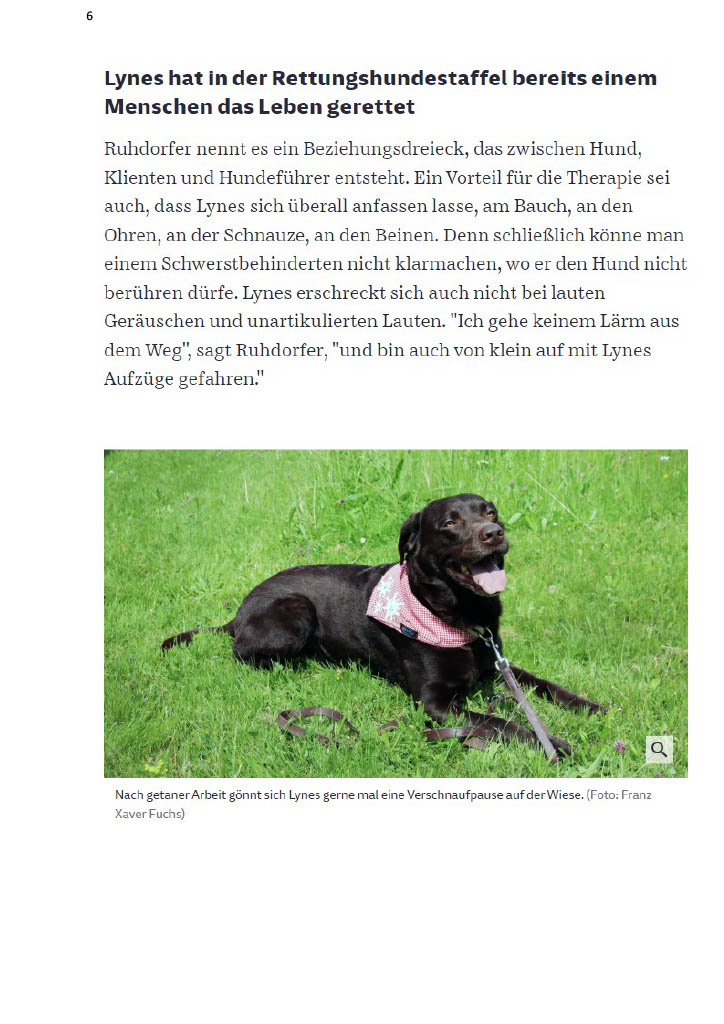 6

Lynes hat in der Rettungshundestaffel bereits einem Menschen das Leben gerettet

Ruhdorfer nennt es ein Beziehungsdreieck, das zwischen Hund, Klienten und Hundeführer entsteht. Ein Vorteil für die Therapie sei auch, dass Lynes sich überall anfassen lasse, am Bauch, an den Ohren, an der Schnauze, an den Beinen. Denn schließlich könne man einem Schwerstbehinderten nicht klarmachen, wo er den Hund nicht berühren dürfe. Lynes erschreckt sich auch nicht bei lauten Geräuschen und unartikulierten Lauten. "Ich gehe keinem Lärm aus dem Weg", sagt Ruhdorfer, "und bin auch von klein auf mit Lynes Aufzüge gefahren."

Nach getaner Arbeit gönnt sich Lynes gerne mal eine Verschnaufpause auf der Wiese. (Foto: Franz Xaver Fuchs)